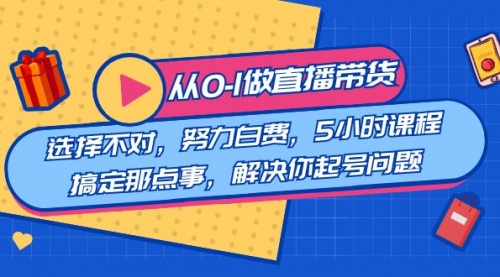 从0-1做直播带货

选择不对，努力白费，5小时课程
搞定那点事，解决你起号问题